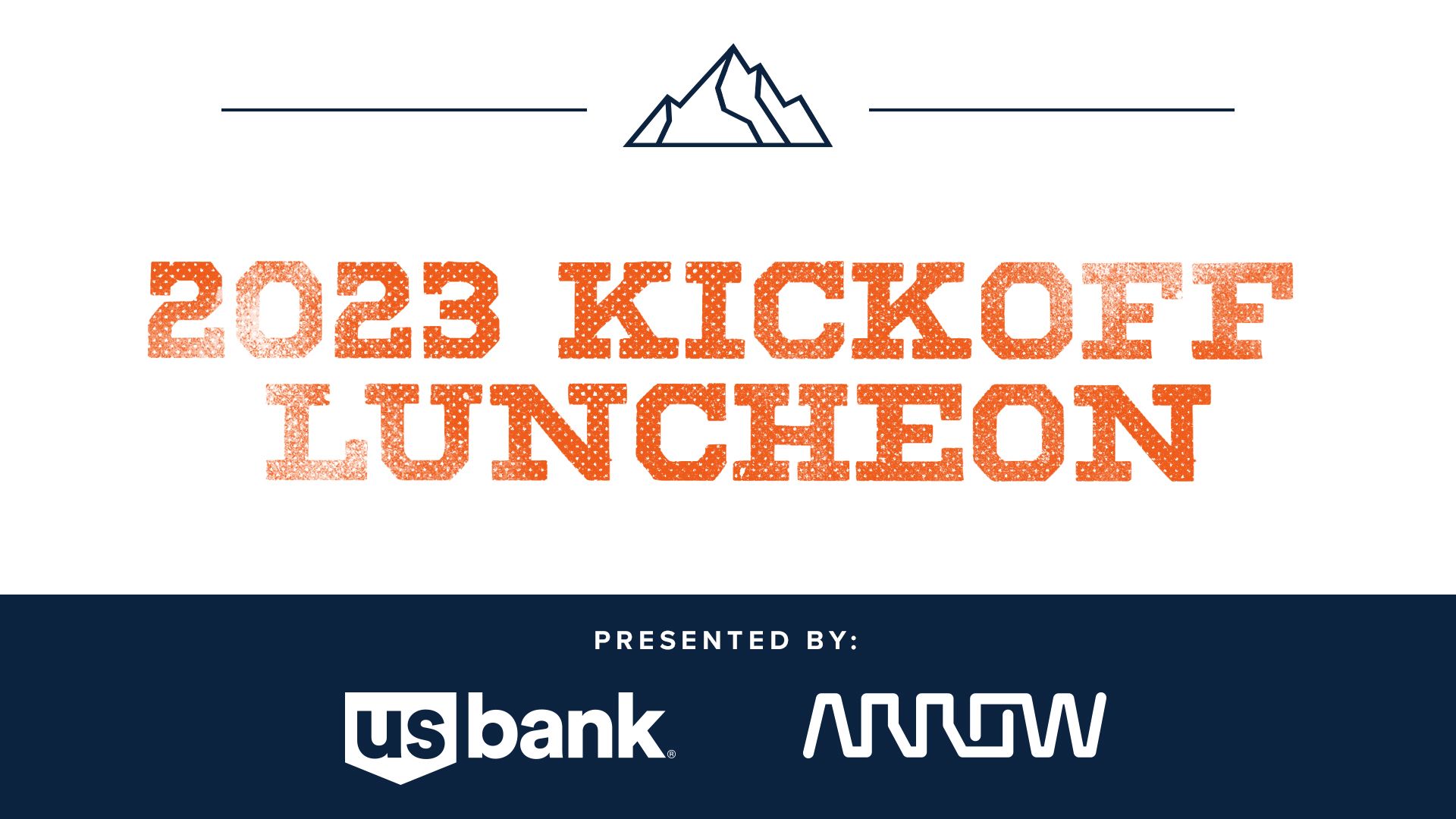 2023 KICKOFF LUNCHEON

PRESENTED BY:

us bank®

ARROW